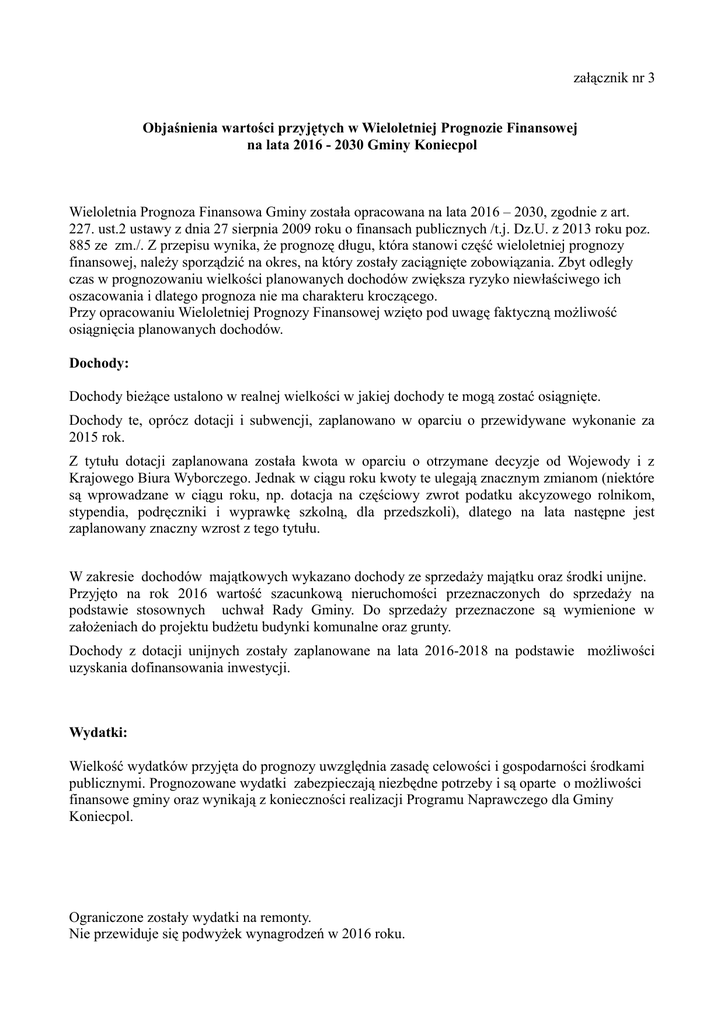 załącznik nr 3

Objaśnienia wartości przyjętych w Wieloletniej Prognozie Finansowej na lata 2016 - 2030 Gminy Koniecpol

Wieloletnia Prognoza Finansowa Gminy została opracowana na lata 2016 – 2030, zgodnie z art. 227. ust.2 ustawy z dnia 27 sierpnia 2009 roku o finansach publicznych /t.j. Dz.U. z 2013 roku poz. 885 ze zm./. Z przepisu wynika, że prognozę długu, która stanowi część wieloletniej prognozy finansowej, należy sporządzić na okres, na który zostały zaciągnięte zobowiązania. Zbyt odległy czas w prognozowaniu wielkości planowanych dochodów zwiększa ryzyko niewłaściwego ich oszacowania i dlatego prognoza nie ma charakteru kroczącego.
Przy opracowaniu Wieloletniej Prognozy Finansowej wzięto pod uwagę faktyczną możliwość osiągnięcia planowanych dochodów.

Dochody:

Dochody bieżące ustalono w realnej wielkości w jakiej dochody te mogą zostać osiągnięte.

Dochody te, oprócz dotacji i subwencji, zaplanowano w oparciu o przewidywane wykonanie za 2015 rok.

Z tytułu dotacji zaplanowana została kwota w oparciu o otrzymane decyzje od Wojewody i z Krajowego Biura Wyborczego. Jednak w ciągu roku kwoty te ulegają znacznym zmianom (niektóre są wprowadzane w ciągu roku, np. dotacja na częściowy zwrot podatku akcyzowego rolnikom, stypendia, podręczniki i wyprawkę szkolną, dla przedszkoli), dlatego na lata następne jest zaplanowany znaczny wzrost z tego tytułu.

W zakresie dochodów majątkowych wykazano dochody ze sprzedaży majątku oraz środki unijne.
Przyjęto na rok 2016 wartość szacunkową nieruchomości przeznaczonych do sprzedaży na podstawie stosownych uchwał Rady Gminy. Do sprzedaży przeznaczone są wymienione w założeniach do projektu budżetu budynki komunalne oraz grunty.

Dochody z dotacji unijnych zostały zaplanowane na lata 2016-2018 na podstawie możliwości uzyskania dofinansowania inwestycji.

Wydatki:

Wielkość wydatków przyjęta do prognozy uwzględnia zasadę celowości i gospodarności środkami publicznymi. Prognozowane wydatki zabezpieczają niezbędne potrzeby i są oparte o możliwości finansowe gminy oraz wynikają z konieczności realizacji Programu Naprawczego dla Gminy Koniecpol.

Ograniczone zostały wydatki na remonty.
Nie przewiduje się podwyżek wynagrodzeń w 2016 roku.